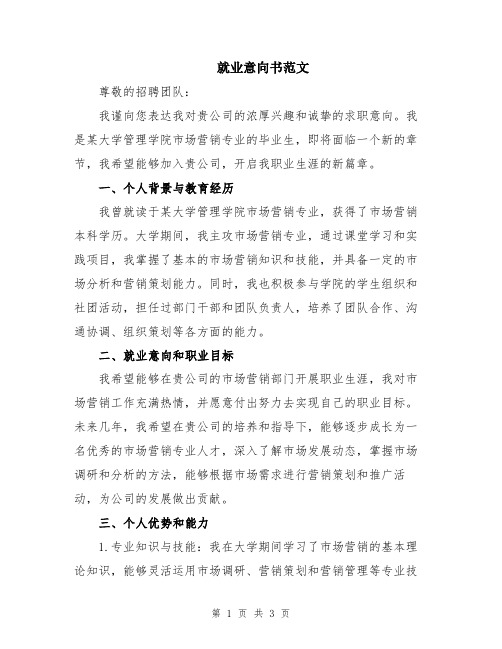 就业意向书范文

尊敬的招聘团队：

我谨向您表达我对贵公司的浓厚兴趣和诚挚的求职意向。我是某大学管理学院市场营销专业的毕业生，即将面临一个新的章节，我希望能够加入贵公司，开启我职业生涯的新篇章。

一、个人背景与教育经历

我曾就读于某大学管理学院市场营销专业，获得了市场营销本科学历。大学期间，我主攻市场营销专业，通过课堂学习和实践项目，我掌握了基本的市场营销知识和技能，并具备一定的市场分析和营销策划能力。同时，我也积极参与学院的学生组织和社团活动，担任过部门干部和团队负责人，培养了团队合作、沟通协调、组织策划等各方面的能力。

二、就业意向和职业目标

我希望能够在贵公司的市场营销部门开展职业生涯，我对市场营销工作充满热情，并愿意付出努力去实现自己的职业目标。未来几年，我希望在贵公司的培养和指导下，能够逐步成长为一名优秀的市场营销专业人才，深入了解市场发展动态，掌握市场调研和分析的方法，能够根据市场需求进行营销策划和推广活动，为公司的发展做出贡献。

三、个人优势和能力

1.专业知识与技能：我在大学期间学习了市场营销的基本理论知识，能够灵活运用市场调研、营销策划和营销管理等专业技

第 1 页 共 3 页